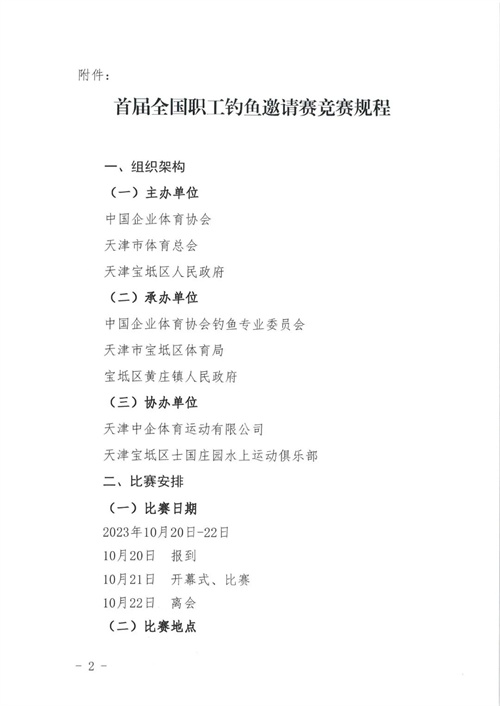 附件：

首届全国职工钓鱼邀请赛竞赛规程

一、组织架构

（一）主办单位

中国企业体育协会

天津市体育总会

天津宝坻区人民政府

（二）承办单位

中国企业体育协会钓鱼专业委员会

天津市宝坻区体育局

宝坻区黄庄镇人民政府

（三）协办单位

天津中企体育运动有限公司

天津宝坻区士国庄园水上运动俱乐部

二、比赛安排

（一）比赛日期

2023年10月20日-22日

10月20日　报到

10月21日　开幕式、比赛

10月22日　离会

（二）比赛地点

- 2 -